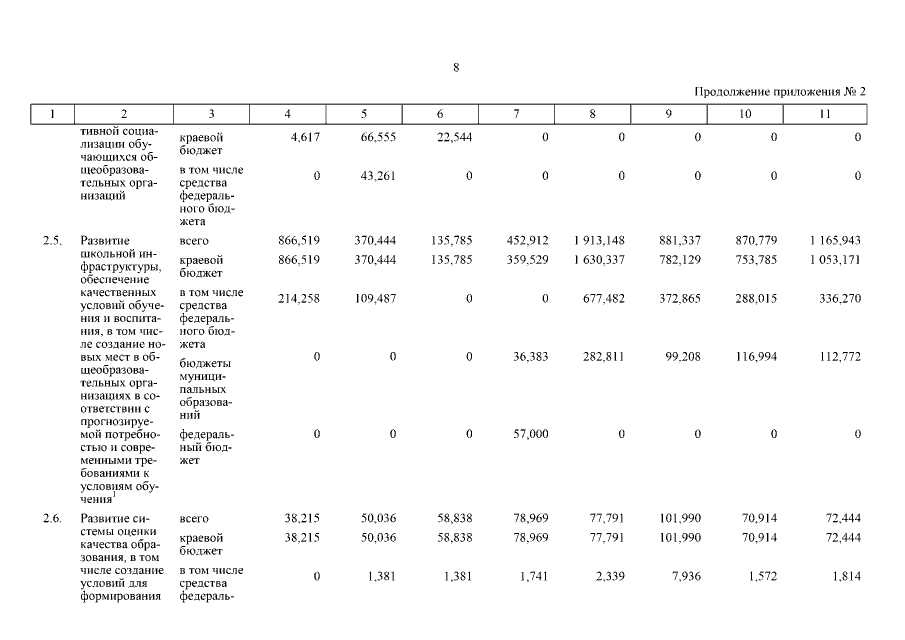 8

Продолжение приложения № 2

| 1 | 2 | 3 | 4 | 5 | 6 | 7 | 8 | 9 | 10 | 11 |
|---|---|---|---|---|---|---|---|---|---|---|
| | тивной социализации обучающихся общеобразовательных организаций | краевой бюджет | 4,617 | 66,555 | 22,544 | 0 | 0 | 0 | 0 | 0 |
| | | в том числе средства федерального бюджета | 0 | 43,261 | 0 | 0 | 0 | 0 | 0 | 0 |
| 2.5. | Развитие школьной инфраструктуры, обеспечение качественных условий обучения и воспитания, в том числе создание новых мест в общеобразовательных организациях в соответствии с прогнозируемой потребностью и современными требованиями к условиям обучения$^1$ | всего | 866,519 | 370,444 | 135,785 | 452,912 | 1 913,148 | 881,337 | 870,779 | 1 165,943 |
| | | краевой бюджет | 866,519 | 370,444 | 135,785 | 359,529 | 1 630,337 | 782,129 | 753,785 | 1 053,171 |
| | | в том числе средства федерального бюджета | 214,258 | 109,487 | 0 | 0 | 677,482 | 372,865 | 288,015 | 336,270 |
| | | бюджеты муниципальных образований | 0 | 0 | 0 | 36,383 | 282,811 | 99,208 | 116,994 | 112,772 |
| | | федеральный бюджет | 0 | 0 | 0 | 57,000 | 0 | 0 | 0 | 0 |
| 2.6. | Развитие системы оценки качества образования, в том числе создание условий для формирования | всего | 38,215 | 50,036 | 58,838 | 78,969 | 77,791 | 101,990 | 70,914 | 72,444 |
| | | краевой бюджет | 38,215 | 50,036 | 58,838 | 78,969 | 77,791 | 101,990 | 70,914 | 72,444 |
| | | в том числе средства федераль- | 0 | 1,381 | 1,381 | 1,741 | 2,339 | 7,936 | 1,572 | 1,814 |